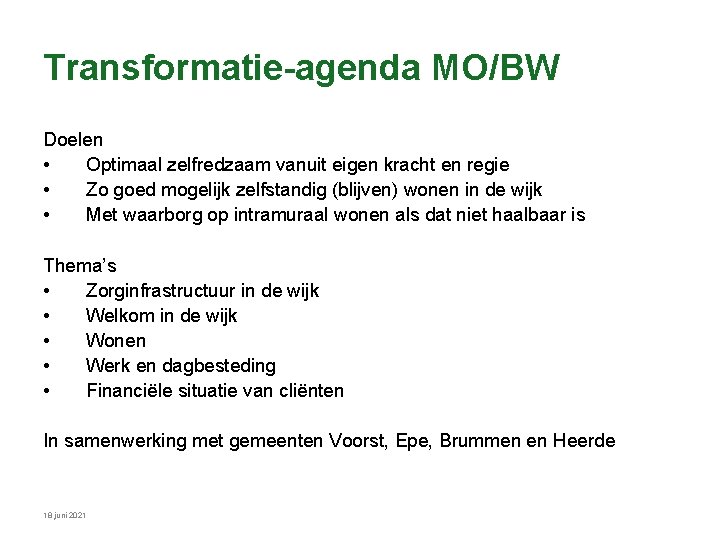 Transformatie-agenda MO/BW

Doelen
• Optimaal zelfredzaam vanuit eigen kracht en regie
• Zo goed mogelijk zelfstandig (blijven) wonen in de wijk
• Met waarborg op intramuraal wonen als dat niet haalbaar is

Thema's
• Zorginfrastructuur in de wijk
• Welkom in de wijk
• Wonen
• Werk en dagbesteding
• Financiële situatie van cliënten

In samenwerking met gemeenten Voorst, Epe, Brummen en Heerde

18 juni 2021